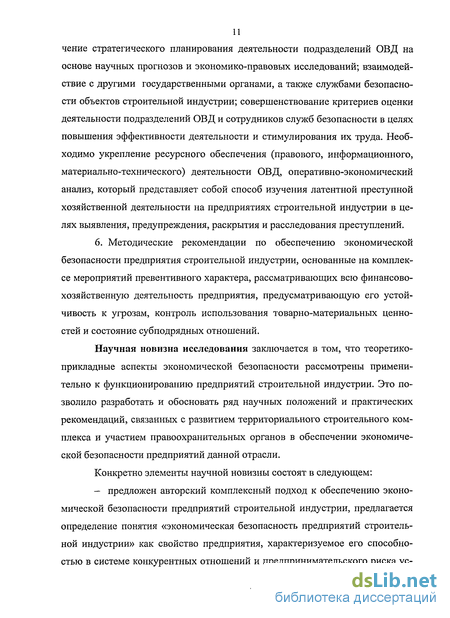 11

чение стратегического планирования деятельности подразделений ОВД на основе научных прогнозов и экономико-правовых исследований; взаимодействие с другими государственными органами, а также службами безопасности объектов строительной индустрии; совершенствование критериев оценки деятельности подразделений ОВД и сотрудников служб безопасности в целях повышения эффективности деятельности и стимулирования их труда. Необходимо укрепление ресурсного обеспечения (правового, информационного, материально-технического) деятельности ОВД, оперативно-экономический анализ, который представляет собой способ изучения латентной преступной хозяйственной деятельности на предприятиях строительной индустрии в целях выявления, предупреждения, раскрытия и расследования преступлений.

6. Методические рекомендации по обеспечению экономической безопасности предприятия строительной индустрии, основанные на комплексе мероприятий превентивного характера, рассматривающих всю финансово-хозяйственную деятельность предприятия, предусматривающую его устойчивость к угрозам, контроль использования товарно-материальных ценностей и состояние субподрядных отношений.

Научная новизна исследования заключается в том, что теоретико-прикладные аспекты экономической безопасности рассмотрены применительно к функционированию предприятий строительной индустрии. Это позволило разработать и обосновать ряд научных положений и практических рекомендаций, связанных с развитием территориального строительного комплекса и участием правоохранительных органов в обеспечении экономической безопасности предприятий данной отрасли.

Конкретно элементы научной новизны состоят в следующем:

– предложен авторский комплексный подход к обеспечению экономической безопасности предприятий строительной индустрии, предлагается определение понятия «экономическая безопасность предприятий строительной индустрии» как свойство предприятия, характеризуемое его способностью в системе конкурентных отношений и предпринимательского риска ус-

dsLib.net
библиотека диссертаций